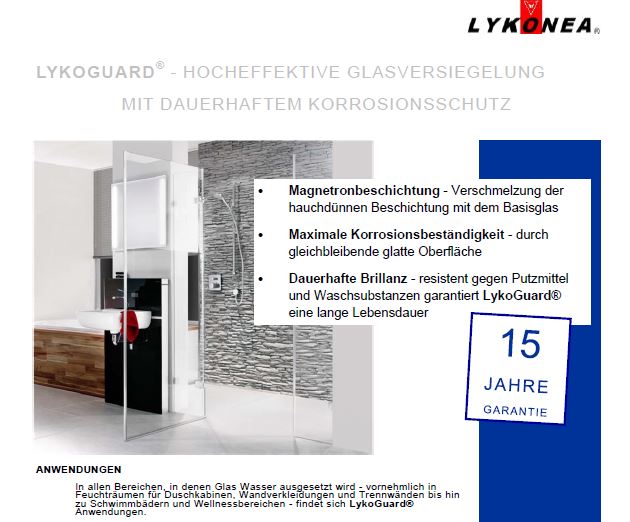 LYKONEA®

LYKOGUARD® - HOCHEFFEKTIVE GLASVERSIEGELUNG
MIT DAUERHAFTEM KORROSIONSSCHUTZ

• Magnetronbeschichtung - Verschmelzung der hauchdünnen Beschichtung mit dem Basisglas
• Maximale Korrosionsbeständigkeit - durch gleichbleibende glatte Oberfläche
• Dauerhafte Brillanz - resistent gegen Putzmittel und Waschsubstanzen garantiert LykoGuard® eine lange Lebensdauer

15
JAHRE
GARANTIE

ANWENDUNGEN

In allen Bereichen, in denen Glas Wasser ausgesetzt wird - vornehmlich in Feuchträumen für Duschkabinen, Wandverkleidungen und Trennwänden bis hin zu Schwimmbädern und Wellnessbereichen - findet sich LykoGuard® Anwendungen.